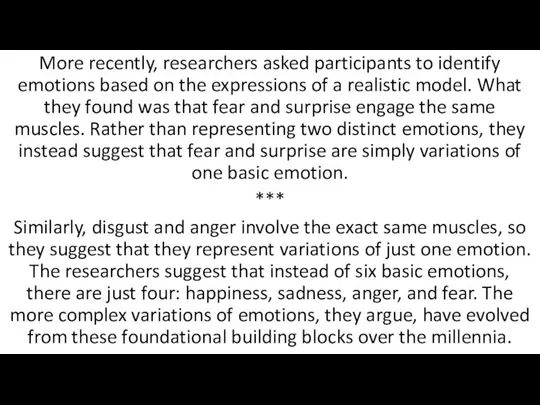 More recently, researchers asked participants to identify emotions based on the expressions of a realistic model. What they found was that fear and surprise engage the same muscles. Rather than representing two distinct emotions, they instead suggest that fear and surprise are simply variations of one basic emotion.

***

Similarly, disgust and anger involve the exact same muscles, so they suggest that they represent variations of just one emotion. The researchers suggest that instead of six basic emotions, there are just four: happiness, sadness, anger, and fear. The more complex variations of emotions, they argue, have evolved from these foundational building blocks over the millennia.